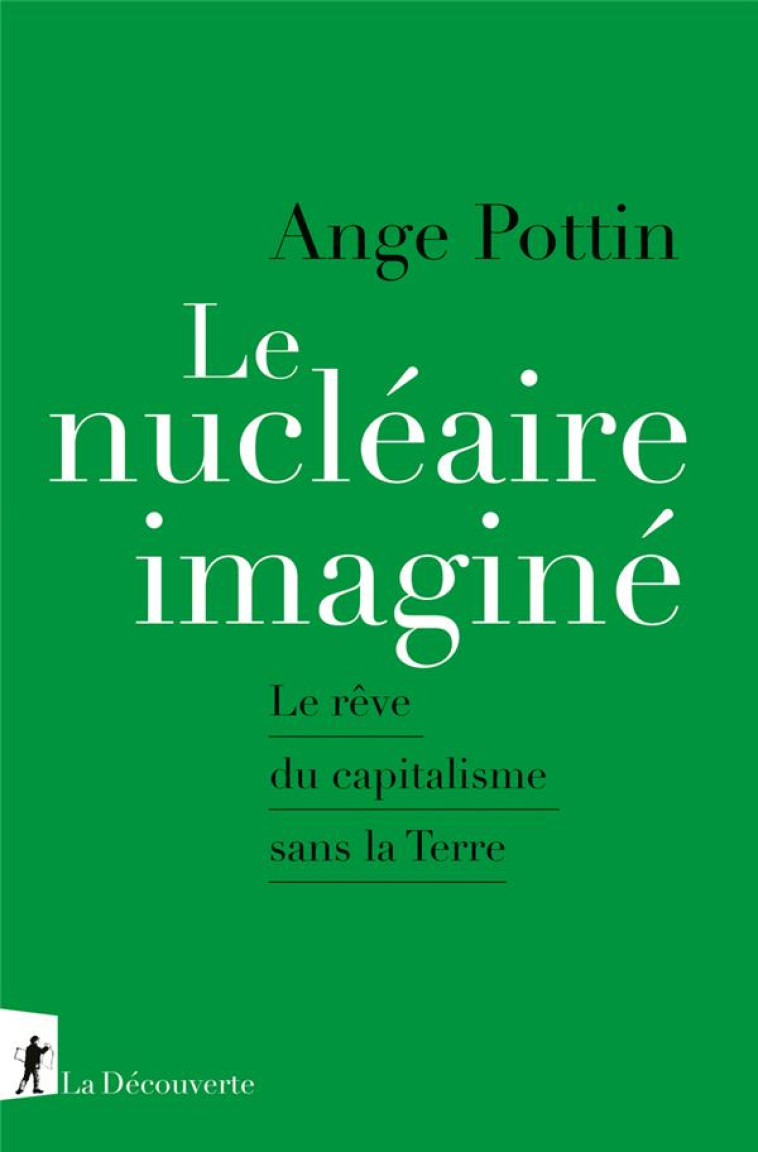 Ange Pottin

Le nucléaire imaginé

Le rêve du capitalisme sans la Terre

La Découverte